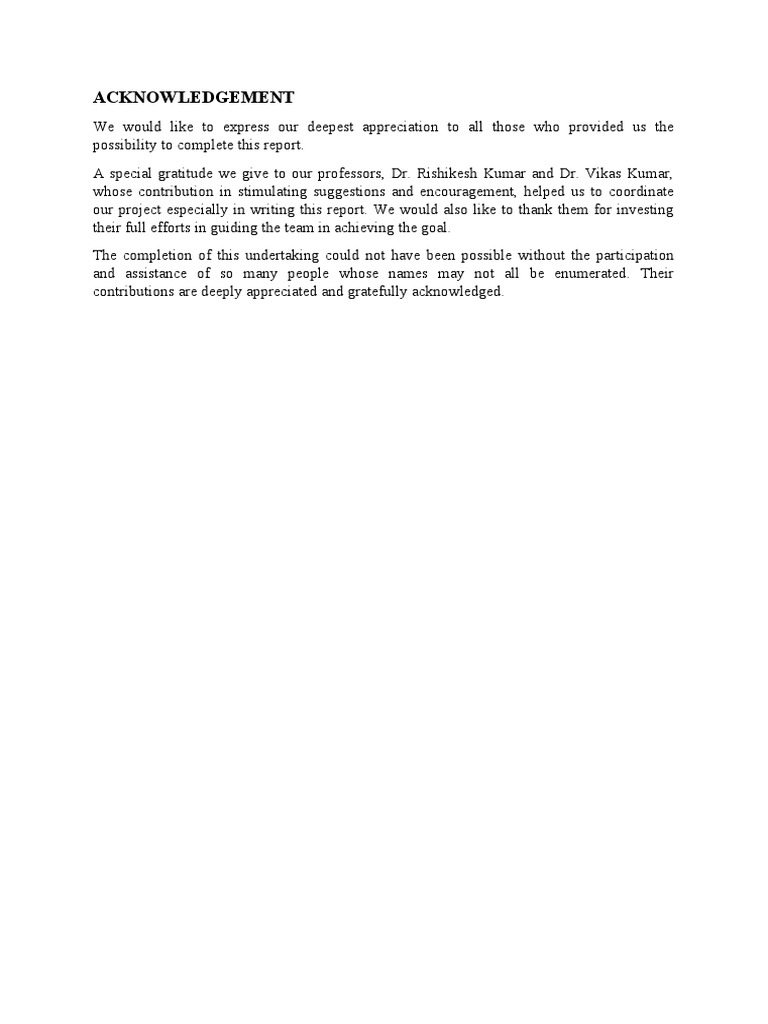 ACKNOWLEDGEMENT

We would like to express our deepest appreciation to all those who provided us the possibility to complete this report.

A special gratitude we give to our professors, Dr. Rishikesh Kumar and Dr. Vikas Kumar, whose contribution in stimulating suggestions and encouragement, helped us to coordinate our project especially in writing this report. We would also like to thank them for investing their full efforts in guiding the team in achieving the goal.

The completion of this undertaking could not have been possible without the participation and assistance of so many people whose names may not all be enumerated. Their contributions are deeply appreciated and gratefully acknowledged.